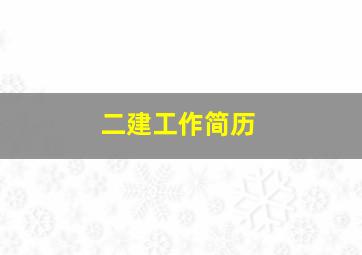 二建工作简历